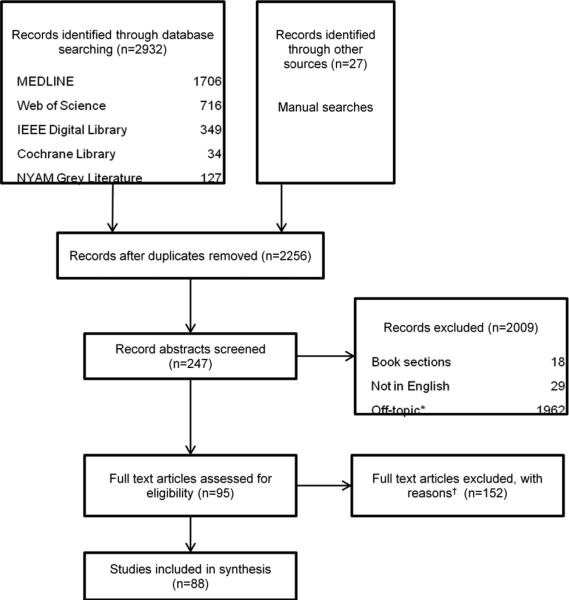 Records identified through database searching (n=2932)

MEDLINE 1706
Web of Science 716
IEEE Digital Library 349
Cochrane Library 34
NYAM Grey Literature 127

Records identified through other sources (n=27)

Manual searches

Records after duplicates removed (n=2256)

Record abstracts screened (n=247)

Records excluded (n=2009)

Book sections 18
Not in English 29
Off-topic* 1962

Full text articles assessed for eligibility (n=95)

Full text articles excluded, with reasons† (n=152)

Studies included in synthesis (n=88)